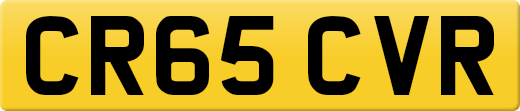 CR65 CVR